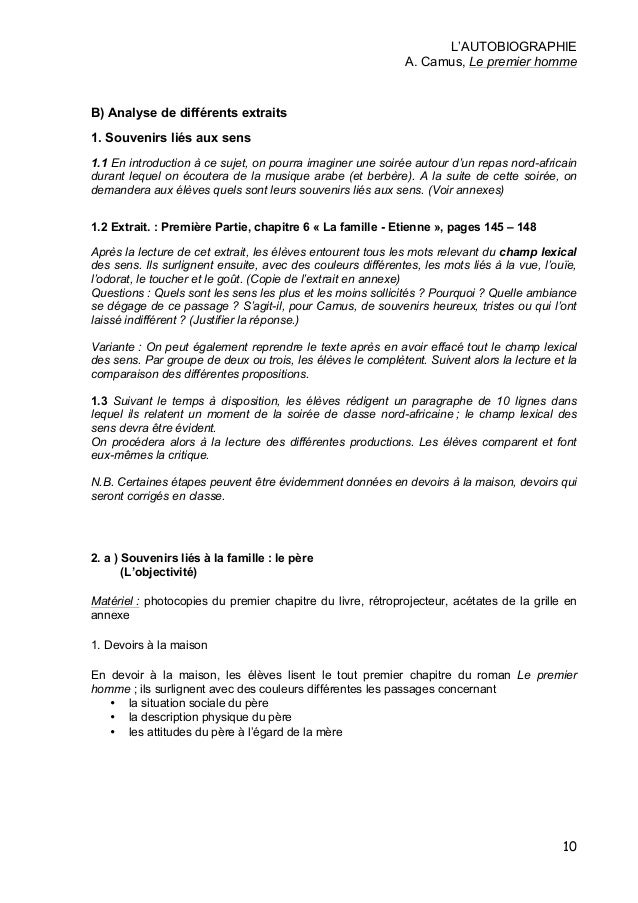 L'AUTOBIOGRAPHIE
A. Camus, Le premier homme

B) Analyse de différents extraits

1. Souvenirs liés aux sens

1.1 En introduction à ce sujet, on pourra imaginer une soirée autour d'un repas nord-africain durant lequel on écoutera de la musique arabe (et berbère). A la suite de cette soirée, on demandera aux élèves quels sont leurs souvenirs liés aux sens. (Voir annexes)

1.2 Extrait. : Première Partie, chapitre 6 « La famille - Etienne », pages 145 – 148

Après la lecture de cet extrait, les élèves entourent tous les mots relevant du champ lexical des sens. Ils surlignent ensuite, avec des couleurs différentes, les mots liés à la vue, l'ouïe, l'odorat, le toucher et le goût. (Copie de l'extrait en annexe)
Questions : Quels sont les sens les plus et les moins sollicités ? Pourquoi ? Quelle ambiance se dégage de ce passage ? S'agit-il, pour Camus, de souvenirs heureux, tristes ou qui l'ont laissé indifférent ? (Justifier la réponse.)

Variante : On peut également reprendre le texte après en avoir effacé tout le champ lexical des sens. Par groupe de deux ou trois, les élèves le complètent. Suivent alors la lecture et la comparaison des différentes propositions.

1.3 Suivant le temps à disposition, les élèves rédigent un paragraphe de 10 lignes dans lequel ils relatent un moment de la soirée de classe nord-africaine ; le champ lexical des sens devra être évident.
On procédera alors à la lecture des différentes productions. Les élèves comparent et font eux-mêmes la critique.

N.B. Certaines étapes peuvent être évidemment données en devoirs à la maison, devoirs qui seront corrigés en classe.

2. a ) Souvenirs liés à la famille : le père
(L'objectivité)

Matériel : photocopies du premier chapitre du livre, rétroprojecteur, acétates de la grille en annexe

1. Devoirs à la maison

En devoir à la maison, les élèves lisent le tout premier chapitre du roman Le premier homme ; ils surlignent avec des couleurs différentes les passages concernant
• la situation sociale du père
• la description physique du père
• les attitudes du père à l'égard de la mère

10